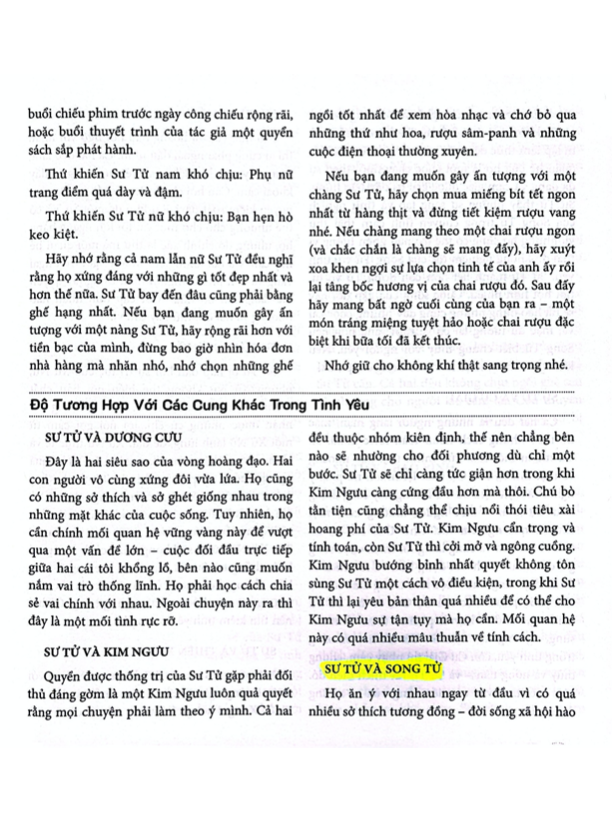 buổi chiếu phim trước ngày công chiếu rộng rãi, hoặc buổi thuyết trình của tác giả một quyển sách sắp phát hành.

Thứ khiến Sư Tử nam khó chịu: Phụ nữ trang điểm quá dày và đậm.

Thứ khiến Sư Tử nữ khó chịu: Bạn hẹn hò keo kiệt.

Hãy nhớ rằng cả nam lẫn nữ Sư Tử đều nghĩ rằng họ xứng đáng với những gì tốt đẹp nhất và hơn thế nữa. Sư Tử bay đến đâu cũng phải bằng ghế hạng nhất. Nếu bạn đang muốn gây ấn tượng với một nàng Sư Tử, hãy rộng rãi hơn với tiền bạc của mình, đừng bao giờ nhìn hóa đơn nhà hàng mà nhăn nhó, nhớ chọn những ghế ngồi tốt nhất để xem hòa nhạc và chớ bỏ qua những thứ như hoa, rượu sâm-panh và những cuộc điện thoại thường xuyên.

Nếu bạn đang muốn gây ấn tượng với một chàng Sư Tử, hãy chọn mua miếng bít tết ngon nhất từ hàng thịt và đừng tiết kiệm rượu vang nhé. Nếu chàng mang theo một chai rượu ngon (và chắc chắn là chàng sẽ mang đấy), hãy xuýt xoa khen ngợi sự lựa chọn tinh tế của anh ấy rồi lại tâng bốc hương vị của chai rượu đó. Sau đấy hãy mang bất ngờ cuối cùng của bạn ra – một món tráng miệng tuyệt hảo hoặc chai rượu đặc biệt khi bữa tối đã kết thúc.

Nhớ giữ cho không khí thật sang trọng nhé.

Độ Tương Hợp Với Các Cung Khác Trong Tình Yêu

SƯ TỬ VÀ DƯƠNG CƯU

Đây là hai siêu sao của vòng hoàng đạo. Hai con người vô cùng xứng đôi vừa lứa. Họ cũng có những sở thích và sở ghét giống nhau trong những mặt khác của cuộc sống. Tuy nhiên, họ cần chính mối quan hệ vững vàng này để vượt qua một vấn đề lớn – cuộc đối đầu trực tiếp giữa hai cái tôi khổng lồ, bên nào cũng muốn nắm vai trò thống lĩnh. Họ phải học cách chia sẻ vai chính với nhau. Ngoài chuyện này ra thì đây là một mối tình rực rỡ.

SƯ TỬ VÀ KIM NGƯU

Quyền được thống trị của Sư Tử gặp phải đối thủ đáng gờm là một Kim Ngưu luôn quả quyết rằng mọi chuyện phải làm theo ý mình. Cả hai đều thuộc nhóm kiên định, thế nên chẳng bên nào sẽ nhường cho đối phương dù chỉ một bước. Sư Tử sẽ chỉ càng tức giận hơn trong khi Kim Ngưu càng cứng đầu hơn mà thôi. Chú bò tằn tiện cũng chẳng thể chịu nổi thói tiêu xài hoang phí của Sư Tử. Kim Ngưu cẩn trọng và tính toán, còn Sư Tử thì cởi mở và ngông cuồng. Kim Ngưu bướng bỉnh nhất quyết không tôn sùng Sư Tử một cách vô điều kiện, trong khi Sư Tử thì lại yêu bản thân quá nhiều để có thể cho Kim Ngưu sự tận tụy mà họ cần. Mối quan hệ này có quá nhiều mâu thuẫn về tính cách.

SƯ TỬ VÀ SONG TỬ

Họ ăn ý với nhau ngay từ đầu vì có quá nhiều sở thích tương đồng – đời sống xã hội hào